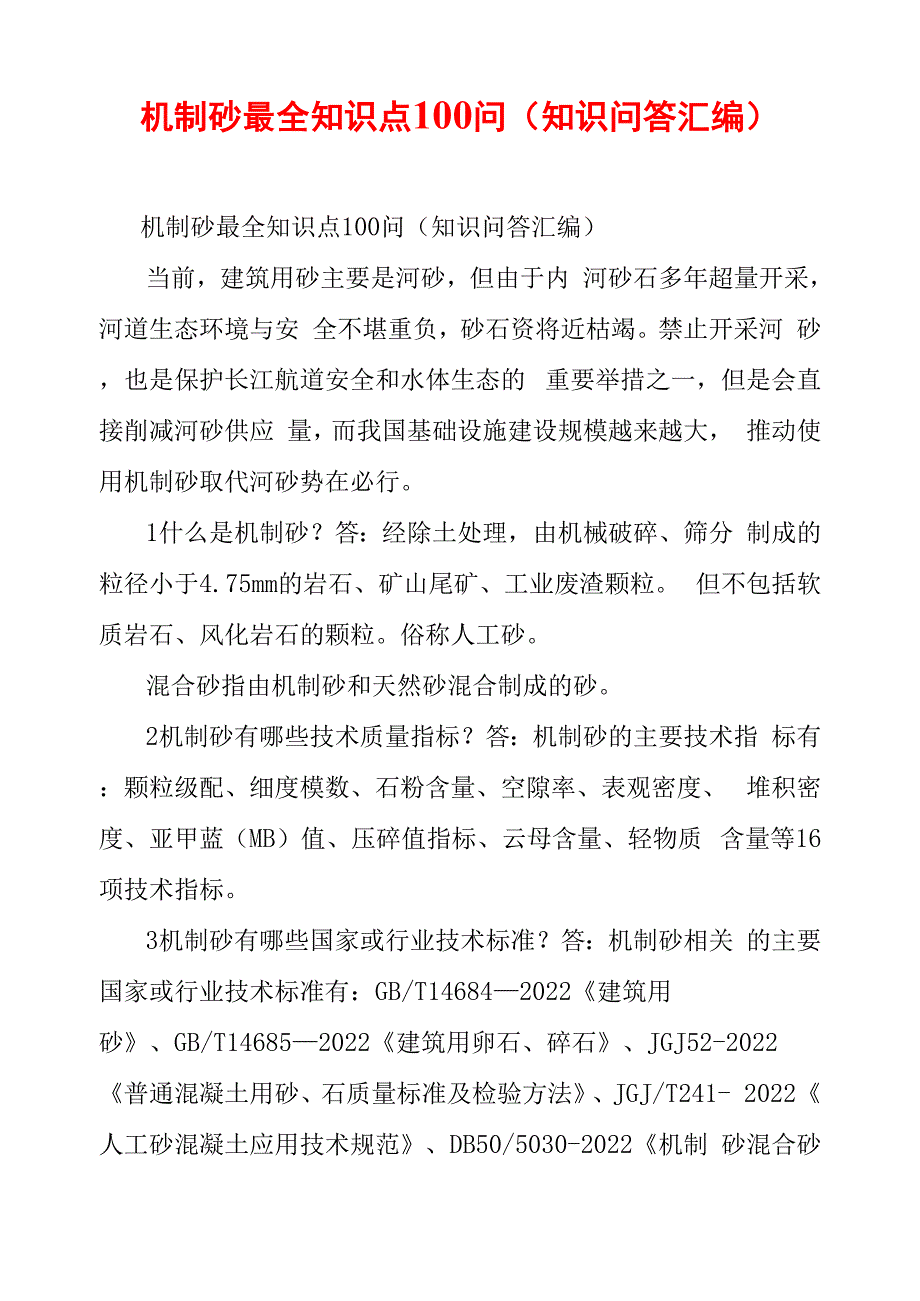 机制砂最全知识点100问（知识问答汇编）

机制砂最全知识点100问（知识问答汇编）

当前，建筑用砂主要是河砂，但由于内 河砂石多年超量开采，河道生态环境与安 全不堪重负，砂石资将近枯竭。禁止开采河 砂，也是保护长江航道安全和水体生态的 重要举措之一，但是会直接削减河砂供应 量，而我国基础设施建设规模越来越大， 推动使用机制砂取代河砂势在必行。

1什么是机制砂？答：经除土处理，由机械破碎、筛分 制成的粒径小于4.75mm的岩石、矿山尾矿、工业废渣颗粒。 但不包括软质岩石、风化岩石的颗粒。俗称人工砂。

混合砂指由机制砂和天然砂混合制成的砂。

2机制砂有哪些技术质量指标？答：机制砂的主要技术指 标有：颗粒级配、细度模数、石粉含量、空隙率、表观密度、 堆积密度、亚甲蓝（MB）值、压碎值指标、云母含量、轻物质 含量等16项技术指标。

3机制砂有哪些国家或行业技术标准？答：机制砂相关 的主要国家或行业技术标准有：GB/T14684—2022《建筑用砂》、GB/T14685—2022《建筑用卵石、碎石》、JGJ52-2022《普通混凝土用砂、石质量标准及检验方法》、JGJ/T241- 2022《人工砂混凝土应用技术规范》、DB50/5030-2022《机制 砂混合砂